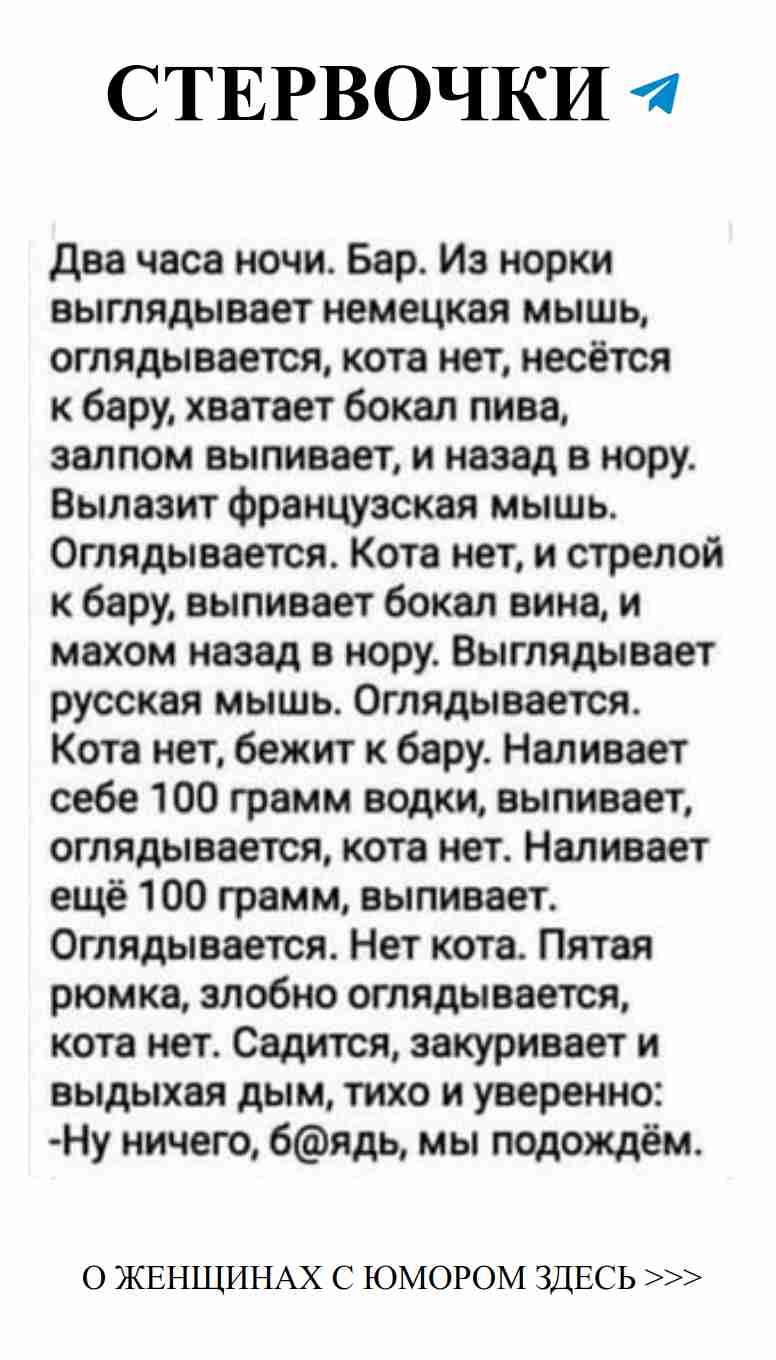 СТЕРВОЧКИ

Два часа ночи. Бар. Из норки выглядывает немецкая мышь, оглядывается, кота нет, несётся к бару, хватает бокал пива, залпом выпивает, и назад в нору. Вылазит французская мышь. Оглядывается. Кота нет, и стрелой к бару, выпивает бокал вина, и махом назад в нору. Выглядывает русская мышь. Оглядывается. Кота нет, бежит к бару. Наливает себе 100 грамм водки, выпивает, оглядывается, кота нет. Наливает ещё 100 грамм, выпивает. Оглядывается. Нет кота. Пятая рюмка, злобно оглядывается, кота нет. Садится, закуривает и выдыхая дым, тихо и уверенно: -Ну ничего, б@ядь, мы подождём.

О ЖЕНЩИНАХ С ЮМОРОМ ЗДЕСЬ >>>